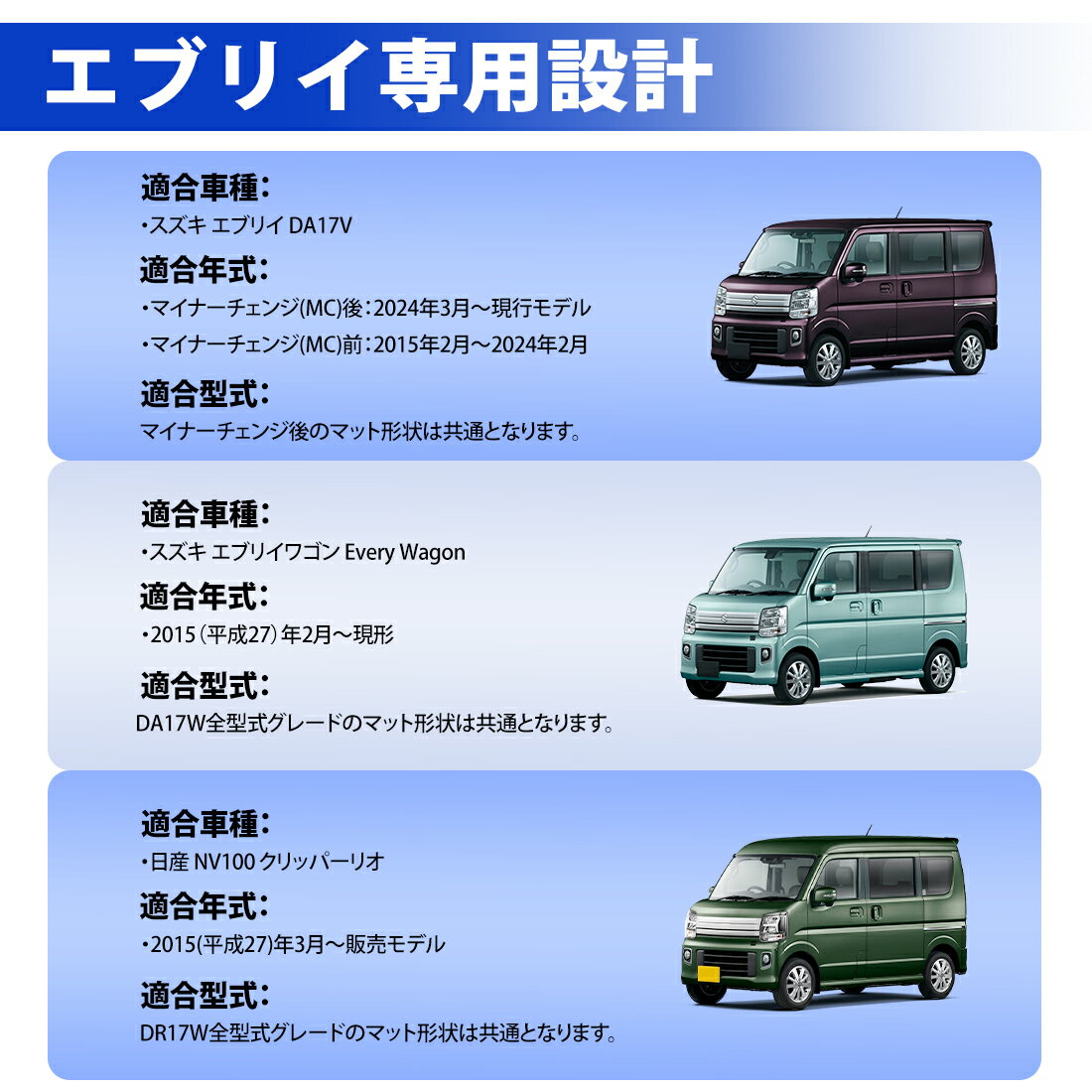 エブリイ専用設計

適合車種:
・スズキ エブリイ DA17V

適合年式:
・マイナーチェンジ(MC)後:2024年3月～現行モデル
・マイナーチェンジ(MC)前:2015年2月～2024年2月

適合型式:
マイナーチェンジ後のマット形状は共通となります。

適合車種:
・スズキ エブリイワゴン Every Wagon

適合年式:
・2015(平成27)年2月～現形

適合型式:
DA17W全型式グレードのマット形状は共通となります。

適合車種:
・日産 NV100 クリッパーリオ

適合年式:
・2015(平成27)年3月～販売モデル

適合型式:
DR17W全型式グレードのマット形状は共通となります。